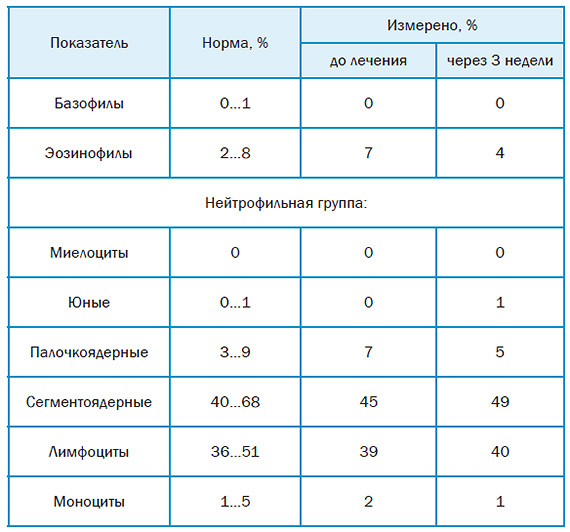 | Показатель | Норма, % | Измерено, % до лечения | Измерено, % через 3 недели |
|---|---|---|---|
| Базофилы | 0...1 | 0 | 0 |
| Эозинофилы | 2...8 | 7 | 4 |
| Нейтрофильная группа: | | | |
| Миелоциты | 0 | 0 | 0 |
| Юные | 0...1 | 0 | 1 |
| Палочкоядерные | 3...9 | 7 | 5 |
| Сегментоядерные | 40...68 | 45 | 49 |
| Лимфоциты | 36...51 | 39 | 40 |
| Моноциты | 1...5 | 2 | 1 |